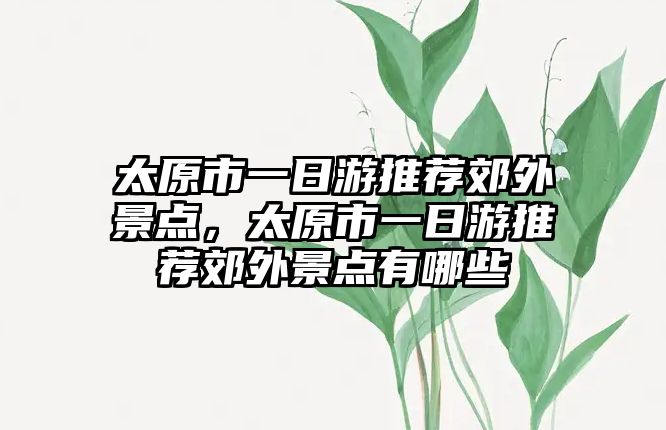 太原市一日游推荐郊外景点，太原市一日游推荐郊外景点有哪些